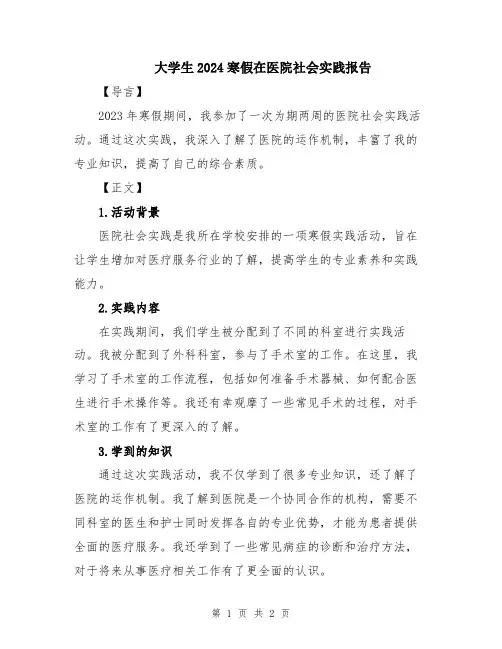 大学生2024寒假在医院社会实践报告

【导言】

2023年寒假期间，我参加了一次为期两周的医院社会实践活动。通过这次实践，我深入了解了医院的运作机制，丰富了我的专业知识，提高了自己的综合素质。

【正文】

1.活动背景

医院社会实践是我所在学校安排的一项寒假实践活动，旨在让学生增加对医疗服务行业的了解，提高学生的专业素养和实践能力。

2.实践内容

在实践期间，我们学生被分配到了不同的科室进行实践活动。我被分配到了外科科室，参与了手术室的工作。在这里，我学习了手术室的工作流程，包括如何准备手术器械、如何配合医生进行手术操作等。我还有幸观摩了一些常见手术的过程，对手术室的工作有了更深入的了解。

3.学到的知识

通过这次实践活动，我不仅学到了很多专业知识，还了解了医院的运作机制。我了解到医院是一个协同合作的机构，需要不同科室的医生和护士同时发挥各自的专业优势，才能为患者提供全面的医疗服务。我还学到了一些常见病症的诊断和治疗方法，对于将来从事医疗相关工作有了更全面的认识。

第 1 页 共 2 页